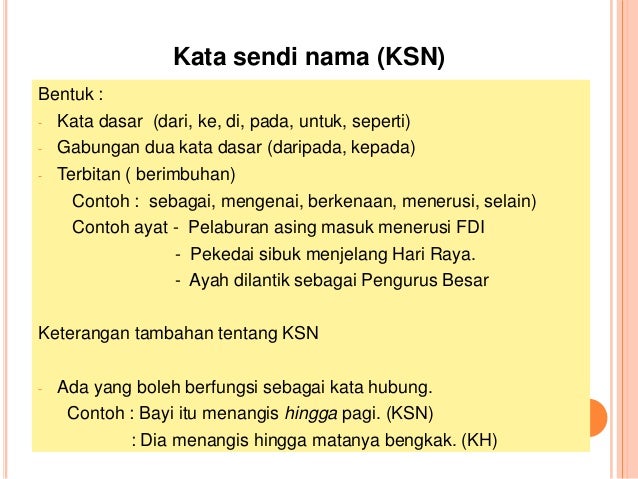 Kata sendi nama (KSN)

Bentuk :
- Kata dasar (dari, ke, di, pada, untuk, seperti)
- Gabungan dua kata dasar (daripada, kepada)
- Terbitan ( berimbuhan)
Contoh : sebagai, mengenai, berkenaan, menerusi, selain)
Contoh ayat - Pelaburan asing masuk menerusi FDI
- Pekedai sibuk menjelang Hari Raya.
- Ayah dilantik sebagai Pengurus Besar

Keterangan tambahan tentang KSN

- Ada yang boleh berfungsi sebagai kata hubung.
Contoh : Bayi itu menangis hingga pagi. (KSN)
: Dia menangis hingga matanya bengkak. (KH)